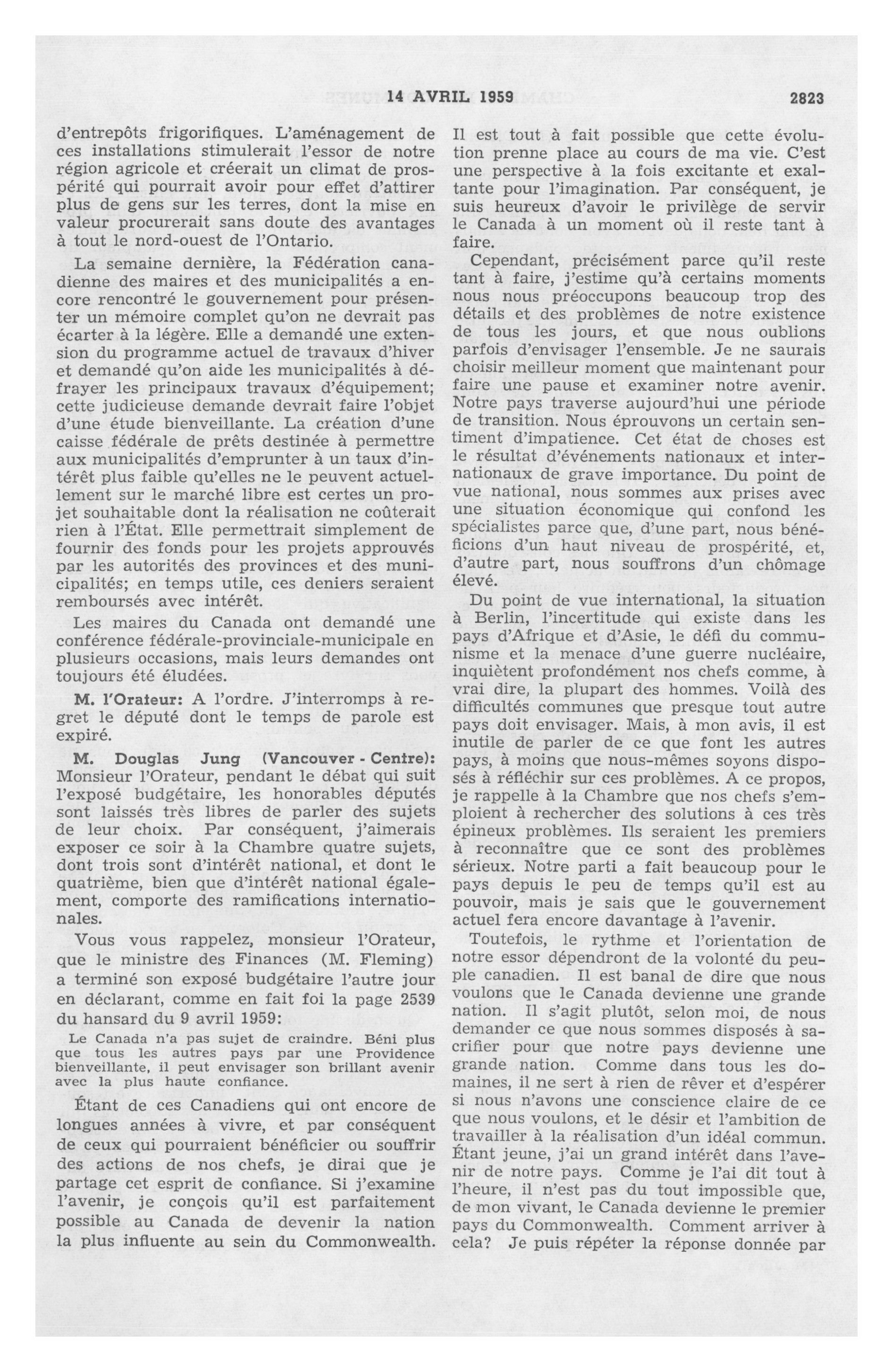 14 AVRIL 1959 2823

d'entrepôts frigorifiques. L'aménagement de ces installations stimulerait l'essor de notre région agricole et créerait un climat de prospérité qui pourrait avoir pour effet d'attirer plus de gens sur les terres, dont la mise en valeur procurerait sans doute des avantages à tout le nord-ouest de l'Ontario.

La semaine dernière, la Fédération canadienne des maires et des municipalités a encore rencontré le gouvernement pour présenter un mémoire complet qu'on ne devrait pas écarter à la légère. Elle a demandé une extension du programme actuel de travaux d'hiver et demandé qu'on aide les municipalités à défrayer les principaux travaux d'équipement; cette judicieuse demande devrait faire l'objet d'une étude bienveillante. La création d'une caisse fédérale de prêts destinée à permettre aux municipalités d'emprunter à un taux d'intérêt plus faible qu'elles ne le peuvent actuellement sur le marché libre est certes un projet souhaitable dont la réalisation ne coûterait rien à l'État. Elle permettrait simplement de fournir des fonds pour les projets approuvés par les autorités des provinces et des municipalités; en temps utile, ces deniers seraient remboursés avec intérêt.

Les maires du Canada ont demandé une conférence fédérale-provinciale-municipale en plusieurs occasions, mais leurs demandes ont toujours été éludées.

M. l'Orateur: A l'ordre. J'interromps à regret le député dont le temps de parole est expiré.

M. Douglas Jung (Vancouver - Centre): Monsieur l'Orateur, pendant le débat qui suit l'exposé budgétaire, les honorables députés sont laissés très libres de parler des sujets de leur choix. Par conséquent, j'aimerais exposer ce soir à la Chambre quatre sujets, dont trois sont d'intérêt national, et dont le quatrième, bien que d'intérêt national également, comporte des ramifications internationales.

Vous vous rappelez, monsieur l'Orateur, que le ministre des Finances (M. Fleming) a terminé son exposé budgétaire l'autre jour en déclarant, comme en fait foi la page 2539 du hansard du 9 avril 1959:

Le Canada n'a pas sujet de craindre. Béni plus que tous les autres pays par une Providence bienveillante, il peut envisager son brillant avenir avec la plus haute confiance.

Étant de ces Canadiens qui ont encore de longues années à vivre, et par conséquent de ceux qui pourraient bénéficier ou souffrir des actions de nos chefs, je dirai que je partage cet esprit de confiance. Si j'examine l'avenir, je conçois qu'il est parfaitement possible au Canada de devenir la nation la plus influente au sein du Commonwealth. Il est tout à fait possible que cette évolution prenne place au cours de ma vie. C'est une perspective à la fois excitante et exaltante pour l'imagination. Par conséquent, je suis heureux d'avoir le privilège de servir le Canada à un moment où il reste tant à faire.

Cependant, précisément parce qu'il reste tant à faire, j'estime qu'à certains moments nous nous préoccupons beaucoup trop des détails et des problèmes de notre existence de tous les jours, et que nous oublions parfois d'envisager l'ensemble. Je ne saurais choisir meilleur moment que maintenant pour faire une pause et examiner notre avenir. Notre pays traverse aujourd'hui une période de transition. Nous éprouvons un certain sentiment d'impatience. Cet état de choses est le résultat d'événements nationaux et internationaux de grave importance. Du point de vue national, nous sommes aux prises avec une situation économique qui confond les spécialistes parce que, d'une part, nous bénéficions d'un haut niveau de prospérité, et, d'autre part, nous souffrons d'un chômage élevé.

Du point de vue international, la situation à Berlin, l'incertitude qui existe dans les pays d'Afrique et d'Asie, le défi du communisme et la menace d'une guerre nucléaire, inquiètent profondément nos chefs comme, à vrai dire, la plupart des hommes. Voilà des difficultés communes que presque tout autre pays doit envisager. Mais, à mon avis, il est inutile de parler de ce que font les autres pays, à moins que nous-mêmes soyons disposés à réfléchir sur ces problèmes. A ce propos, je rappelle à la Chambre que nos chefs s'emploient à rechercher des solutions à ces très épineux problèmes. Ils seraient les premiers à reconnaître que ce sont des problèmes sérieux. Notre parti a fait beaucoup pour le pays depuis le peu de temps qu'il est au pouvoir, mais je sais que le gouvernement actuel fera encore davantage à l'avenir.

Toutefois, le rythme et l'orientation de notre essor dépendront de la volonté du peuple canadien. Il est banal de dire que nous voulons que le Canada devienne une grande nation. Il s'agit plutôt, selon moi, de nous demander ce que nous sommes disposés à sacrifier pour que notre pays devienne une grande nation. Comme dans tous les domaines, il ne sert à rien de rêver et d'espérer si nous n'avons une conscience claire de ce que nous voulons, et le désir et l'ambition de travailler à la réalisation d'un idéal commun. Étant jeune, j'ai un grand intérêt dans l'avenir de notre pays. Comme je l'ai dit tout à l'heure, il n'est pas du tout impossible que, de mon vivant, le Canada devienne le premier pays du Commonwealth. Comment arriver à cela? Je puis répéter la réponse donnée par